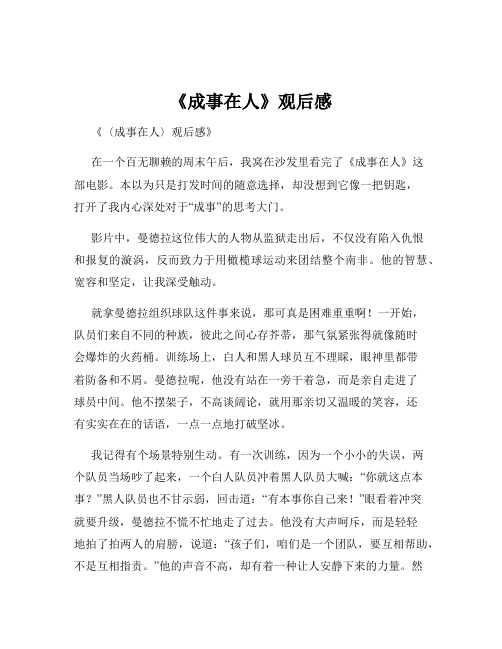 《成事在人》观后感

《〈成事在人〉观后感》

在一个百无聊赖的周末午后，我窝在沙发里看完了《成事在人》这部电影。本以为只是打发时间的随意选择，却没想到它像一把钥匙，打开了我内心深处对于“成事”的思考大门。

影片中，曼德拉这位伟大的人物从监狱走出后，不仅没有陷入仇恨和报复的漩涡，反而致力于用橄榄球运动来团结整个南非。他的智慧、宽容和坚定，让我深受触动。

就拿曼德拉组织球队这件事来说，那可真是困难重重啊！一开始，队员们来自不同的种族，彼此之间心存芥蒂，那气氛紧张得就像随时会爆炸的火药桶。训练场上，白人和黑人球员互不理睬，眼神里都带着防备和不屑。曼德拉呢，他没有站在一旁干着急，而是亲自走进了球员中间。他不摆架子，不高谈阔论，就用那亲切又温暖的笑容，还有实实在在的话语，一点一点地打破坚冰。

我记得有个场景特别生动。有一次训练，因为一个小小的失误，两个队员当场吵了起来，一个白人队员冲着黑人队员大喊：“你就这点本事？”黑人队员也不甘示弱，回击道：“有本事你自己来！”眼看着冲突就要升级，曼德拉不慌不忙地走了过去。他没有大声呵斥，而是轻轻地拍了拍两人的肩膀，说道：“孩子们，咱们是一个团队，要互相帮助，不是互相指责。”他的声音不高，却有着一种让人安静下来的力量。然